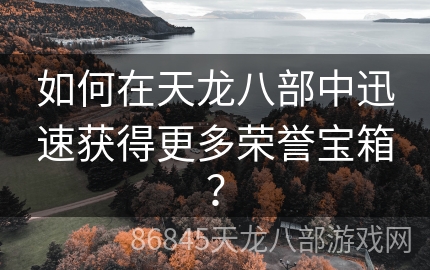 如何在天龙八部中迅速获得更多荣誉宝箱？

86845天龙八部游戏网